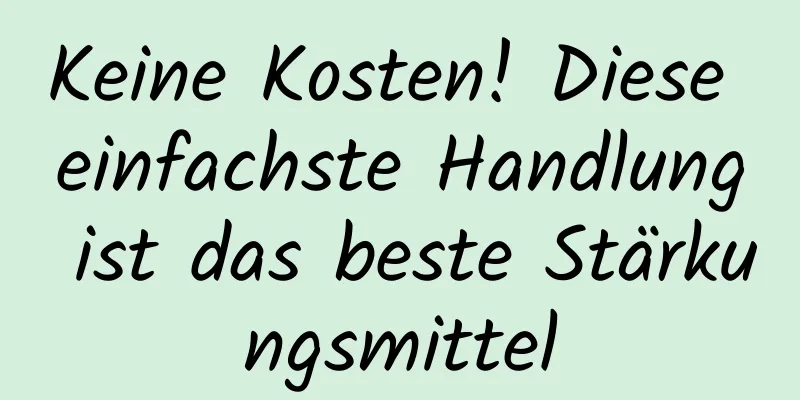 Keine Kosten! Diese einfachste Handlung ist das beste Stärkungsmittel